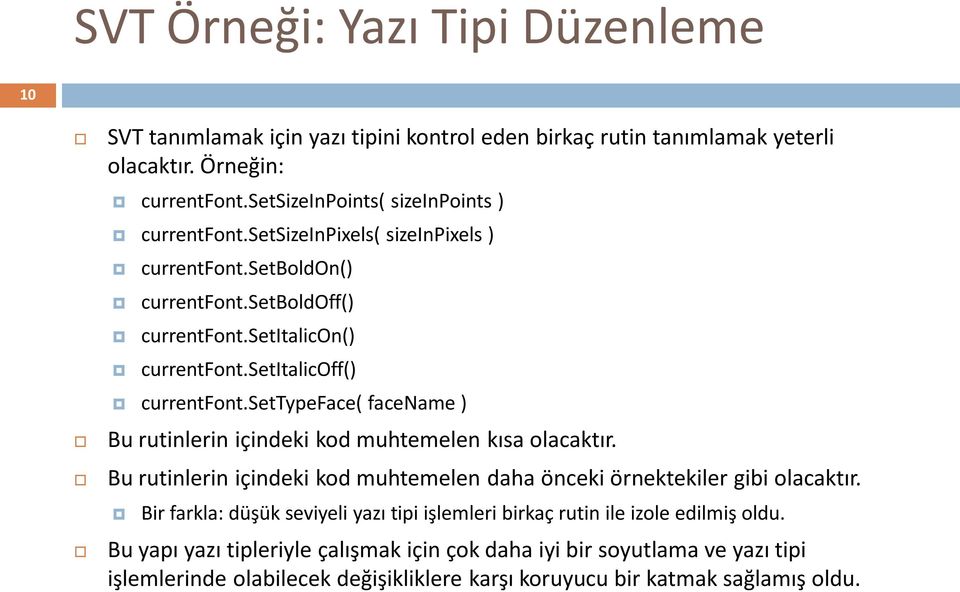 SVT Örneği: Yazı Tipi Düzenleme

10

SVT tanımlamak için yazı tipini kontrol eden birkaç rutin tanımlamak yeterli olacaktır. Örneğin:

currentFont.SetSizeInPoints( sizeInPoints )

currentFont.SetSizeInPixels( sizeInPixels )

currentFont.SetBoldOn()

currentFont.SetBoldOff()

currentFont.SetItalicOn()

currentFont.SetItalicOff()

currentFont.SetTypeFace( faceName )

Bu rutinlerin içindeki kod muhtemelen kısa olacaktır.

Bu rutinlerin içindeki kod muhtemelen daha önceki örnektekiler gibi olacaktır.

Bir farkla: düşük seviyeli yazı tipi işlemleri birkaç rutin ile izole edilmiş oldu.

Bu yapı yazı tipleriyle çalışmak için çok daha iyi bir soyutlama ve yazı tipi işlemlerinde olabilecek değişikliklere karşı koruyucu bir katmak sağlamış oldu.